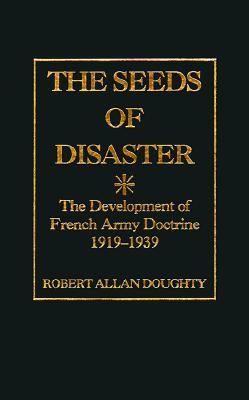 THE SEEDS OF DISASTER

The Development of French Army Doctrine 1919–1939

ROBERT ALLAN DOUGHTY